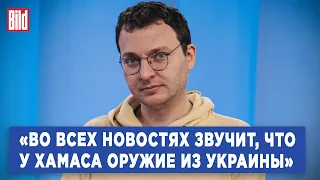 Bild

«ВО ВСЕХ НОВОСТЯХ ЗВУЧИТ, ЧТО У ХАМАСА ОРУЖИЕ ИЗ УКРАИНЫ»